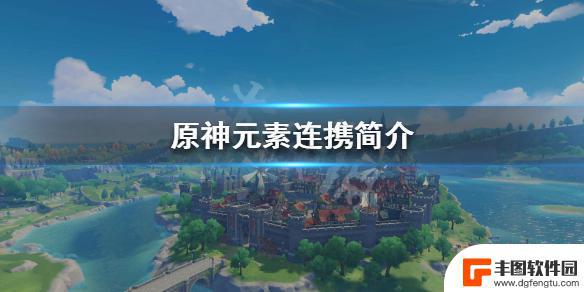 原神元素连携简介

丰图软件园
www.dgfengtu.com